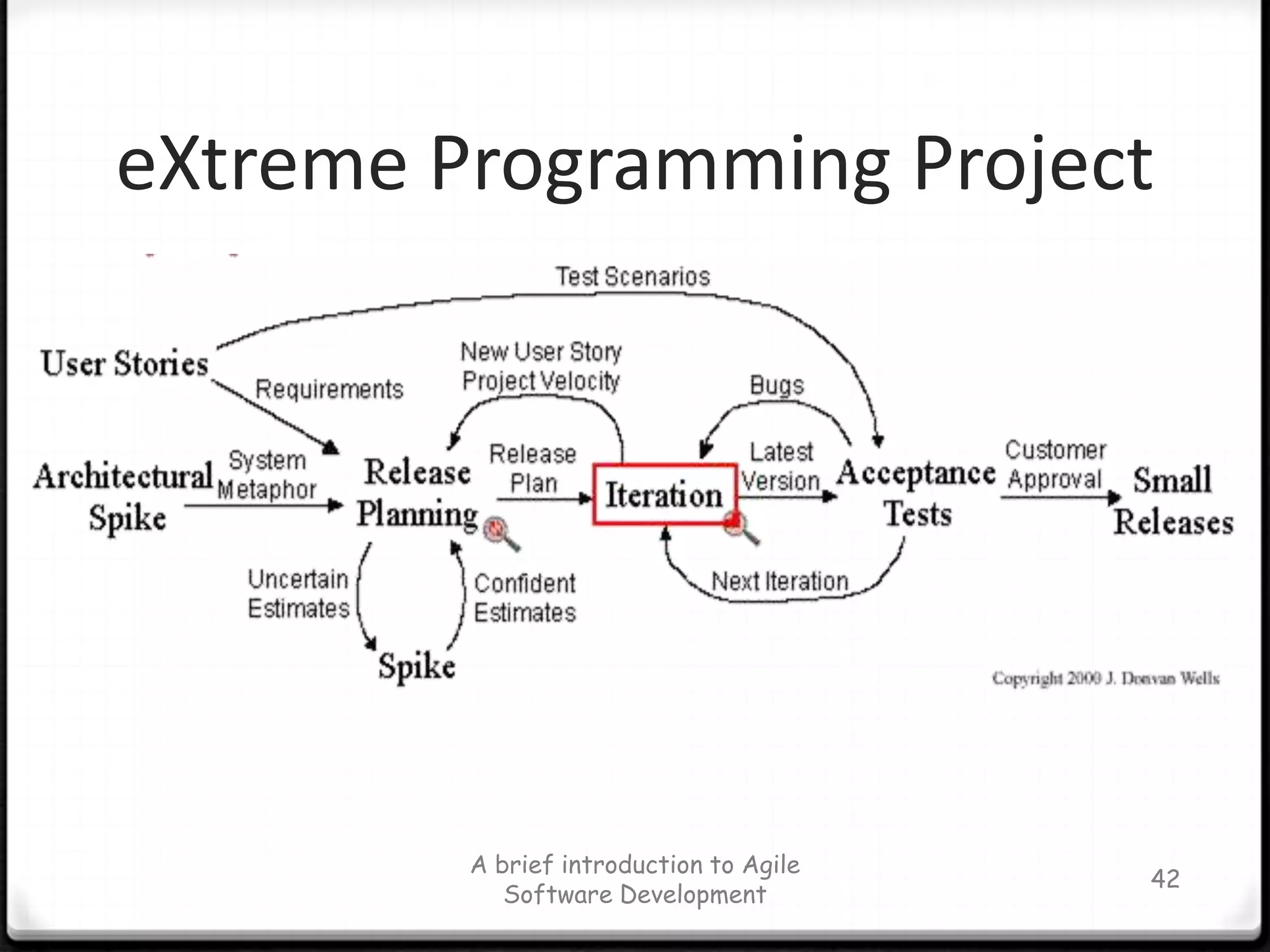 eXtreme Programming Project

Test Scenarios

User Stories

Requirements

New User Story
Project Velocity

Bugs

Architectural
Spike

System
Metaphor

Release
Planning

Release
Plan

Iteration

Latest
Version

Acceptance
Tests

Customer
Approval

Small
Releases

Uncertain
Estimates

Confident
Estimates

Next Iteration

Spike

Copyright 2000 J. Donvan Wells

A brief introduction to Agile
Software Development

42